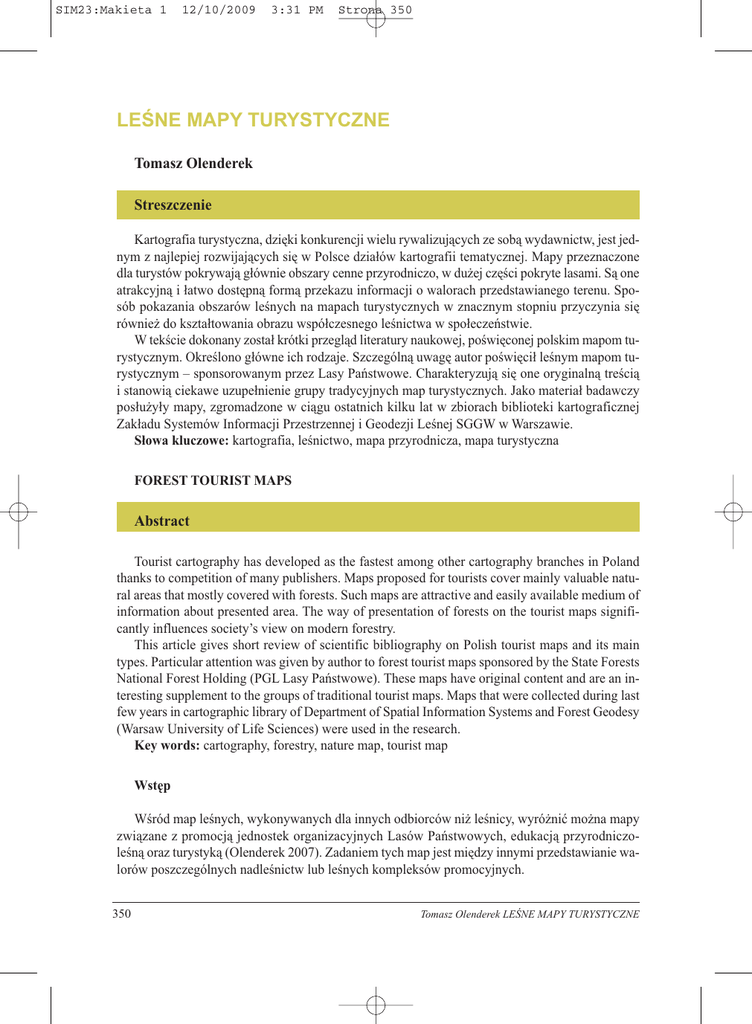 SIM23:Makieta 1 12/10/2009 3:31 PM Strona 350

LEŚNE MAPY TURYSTYCZNE

Tomasz Olenderek

Streszczenie

Kartografia turystyczna, dzięki konkurencji wielu rywalizujących ze sobą wydawnictw, jest jednym z najlepiej rozwijających się w Polsce działów kartografii tematycznej. Mapy przeznaczone dla turystów pokrywają głównie obszary cenne przyrodniczo, w dużej części pokryte lasami. Są one atrakcyjną i łatwo dostępną formą przekazu informacji o walorach przedstawianego terenu. Sposób pokazania obszarów leśnych na mapach turystycznych w znacznym stopniu przyczynia się również do kształtowania obrazu współczesnego leśnictwa w społeczeństwie.
W tekście dokonany został krótki przegląd literatury naukowej, poświęconej polskim mapom turystycznym. Określono główne ich rodzaje. Szczególną uwagę autor poświęcił leśnym mapom turystycznym – sponsorowanym przez Lasy Państwowe. Charakteryzują się one oryginalną treścią i stanowią ciekawe uzupełnienie grupy tradycyjnych map turystycznych. Jako materiał badawczy posłużyły mapy, zgromadzone w ciągu ostatnich kilku lat w zbiorach biblioteki kartograficznej Zakładu Systemów Informacji Przestrzennej i Geodezji Leśnej SGGW w Warszawie.
Słowa kluczowe: kartografia, leśnictwo, mapa przyrodnicza, mapa turystyczna

FOREST TOURIST MAPS

Abstract

Tourist cartography has developed as the fastest among other cartography branches in Poland thanks to competition of many publishers. Maps proposed for tourists cover mainly valuable natural areas that mostly covered with forests. Such maps are attractive and easily available medium of information about presented area. The way of presentation of forests on the tourist maps significantly influences society's view on modern forestry.
This article gives short review of scientific bibliography on Polish tourist maps and its main types. Particular attention was given by author to forest tourist maps sponsored by the State Forests National Forest Holding (PGL Lasy Państwowe). These maps have original content and are an interesting supplement to the groups of traditional tourist maps. Maps that were collected during last few years in cartographic library of Department of Spatial Information Systems and Forest Geodesy (Warsaw University of Life Sciences) were used in the research.
Key words: cartography, forestry, nature map, tourist map

Wstęp

Wśród map leśnych, wykonywanych dla innych odbiorców niż leśnicy, wyróżnić można mapy związane z promocją jednostek organizacyjnych Lasów Państwowych, edukacją przyrodniczo-leśną oraz turystyką (Olenderek 2007). Zadaniem tych map jest między innymi przedstawianie walorów poszczególnych nadleśnictw lub leśnych kompleksów promocyjnych.

350 Tomasz Olenderek LEŚNE MAPY TURYSTYCZNE